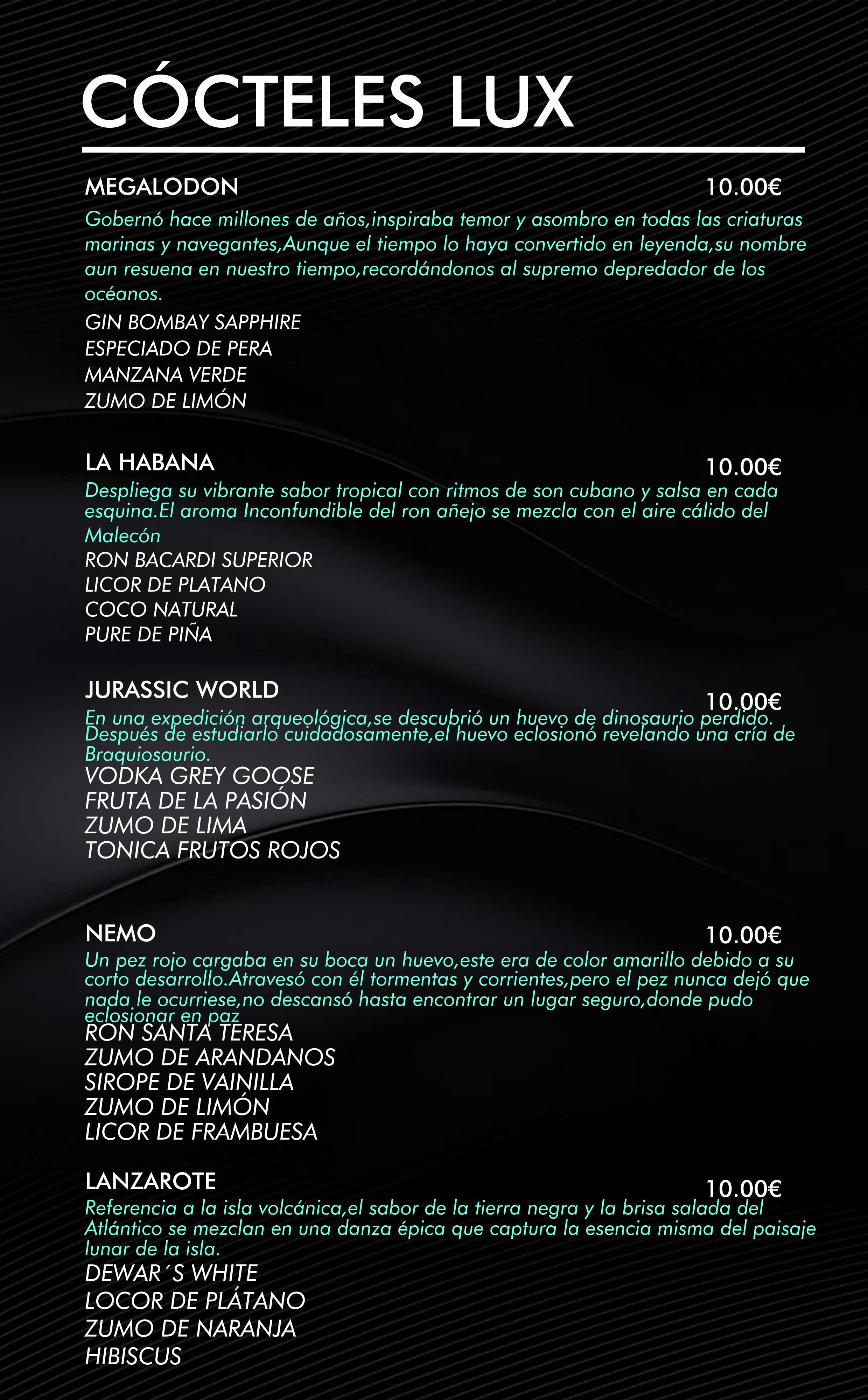 CÓCTELES LUX

MEGALODON 10.00€

Gobernó hace millones de años,inspiraba temor y asombro en todas las criaturas marinas y navegantes,Aunque el tiempo lo haya convertido en leyenda,su nombre aun resuena en nuestro tiempo,recordándonos al supremo depredador de los océanos.

GIN BOMBAY SAPPHIRE
ESPECIADO DE PERA
MANZANA VERDE
ZUMO DE LIMÓN

LA HABANA 10.00€

Despliega su vibrante sabor tropical con ritmos de son cubano y salsa en cada esquina.El aroma Inconfundible del ron añejo se mezcla con el aire cálido del Malecón

RON BACARDI SUPERIOR
LICOR DE PLATANO
COCO NATURAL
PURE DE PIÑA

JURASSIC WORLD 10.00€

En una expedición arqueológica,se descubrió un huevo de dinosaurio perdido. Después de estudiarlo cuidadosamente,el huevo eclosionó revelando una cría de Braquiosaurio.

VODKA GREY GOOSE
FRUTA DE LA PASIÓN
ZUMO DE LIMA
TONICA FRUTOS ROJOS

NEMO 10.00€

Un pez rojo cargaba en su boca un huevo,este era de color amarillo debido a su corto desarrollo.Atravesó con él tormentas y corrientes,pero el pez nunca dejó que nada le ocurriese,no descansó hasta encontrar un lugar seguro,donde pudo eclosionar en paz

RON SANTA TERESA
ZUMO DE ARANDANOS
SIROPE DE VAINILLA
ZUMO DE LIMÓN
LICOR DE FRAMBUESA

LANZAROTE 10.00€

Referencia a la isla volcánica,el sabor de la tierra negra y la brisa salada del Atlántico se mezclan en una danza épica que captura la esencia misma del paisaje lunar de la isla.

DEWAR´S WHITE
LOCOR DE PLÁTANO
ZUMO DE NARANJA
HIBISCUS